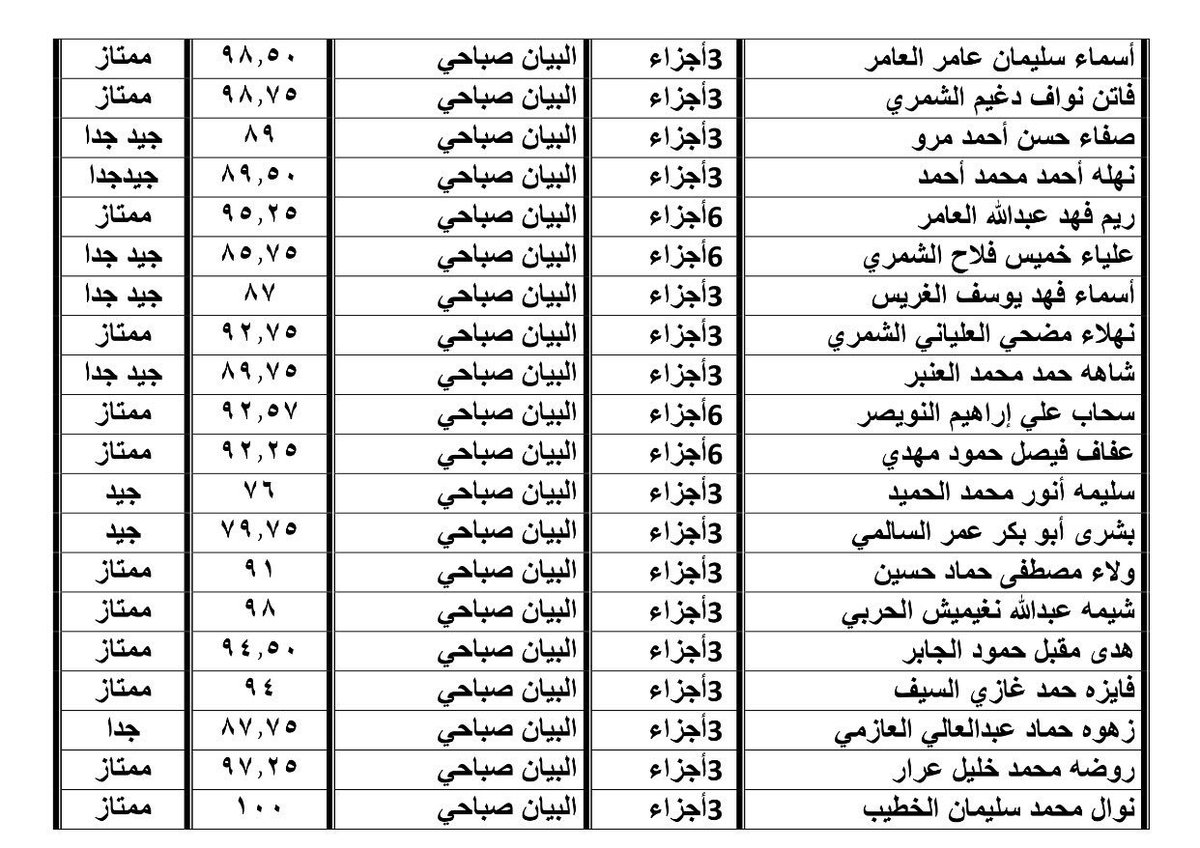 | أسماء سليمان عامر العامر | 3أجزاء | البيان صباحي | ٩٨,٥٠ | ممتاز |
|---|---|---|---|---|
| فاتن نواف دغيم الشمري | 3أجزاء | البيان صباحي | ٩٨,٧٥ | ممتاز |
| صفاء حسن أحمد مرو | 3أجزاء | البيان صباحي | ٨٩ | جيد جدا |
| نهله أحمد محمد أحمد | 3أجزاء | البيان صباحي | ٨٩,٥٠ | جيدجدا |
| ريم فهد عبدالله العامر | 6أجزاء | البيان صباحي | ٩٥,٢٥ | ممتاز |
| علياء خميس فلاح الشمري | 6أجزاء | البيان صباحي | ٨٥,٧٥ | جيد جدا |
| أسماء فهد يوسف الغريس | 3أجزاء | البيان صباحي | ٨٧ | جيد جدا |
| نهلاء مضحي العلياني الشمري | 3أجزاء | البيان صباحي | ٩٢,٧٥ | ممتاز |
| شاهه حمد محمد العنبر | 3أجزاء | البيان صباحي | ٨٩,٧٥ | جيد جدا |
| سحاب علي إراهيم النويصر | 6أجزاء | البيان صباحي | ٩٢,٥٧ | ممتاز |
| عفاف فيصل حمود مهدي | 6أجزاء | البيان صباحي | ٩٢,٢٥ | ممتاز |
| سليمه أنور محمد الحميد | 3أجزاء | البيان صباحي | ٧٦ | جيد |
| بشرى أبو بكر عمر السالمي | 3أجزاء | البيان صباحي | ٧٩,٧٥ | جيد |
| ولاء مصطفى حماد حسين | 3أجزاء | البيان صباحي | ٩١ | ممتاز |
| شيمه عبدالله نغيميش الحربي | 3أجزاء | البيان صباحي | ٩٨ | ممتاز |
| هدى مقبل حمود الجابر | 3أجزاء | البيان صباحي | ٩٤,٥٠ | ممتاز |
| فايزه حمد غازي السيف | 3أجزاء | البيان صباحي | ٩٤ | ممتاز |
| زهوه حماد عبدالعالي العازمي | 3أجزاء | البيان صباحي | ٨٧,٧٥ | جدا |
| روضه محمد خليل عرار | 3أجزاء | البيان صباحي | ٩٧,٢٥ | ممتاز |
| نوال محمد سليمان الخطيب | 3أجزاء | البيان صباحي | ١٠٠ | ممتاز |